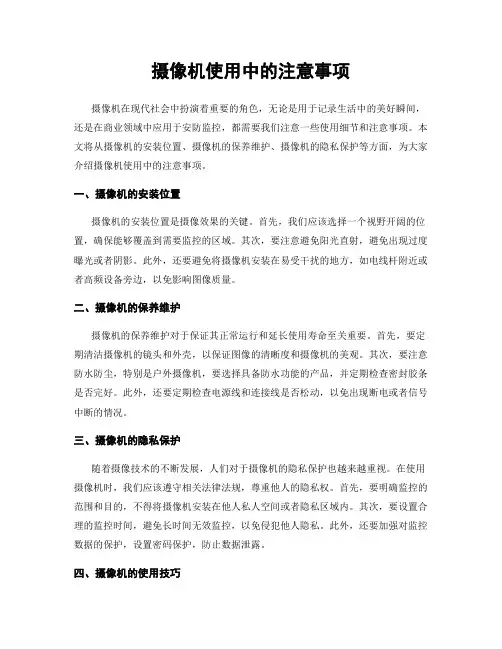 摄像机使用中的注意事项

摄像机在现代社会中扮演着重要的角色，无论是用于记录生活中的美好瞬间，还是在商业领域中应用于安防监控，都需要我们注意一些使用细节和注意事项。本文将从摄像机的安装位置、摄像机的保养维护、摄像机的隐私保护等方面，为大家介绍摄像机使用中的注意事项。

一、摄像机的安装位置

摄像机的安装位置是摄像效果的关键。首先，我们应该选择一个视野开阔的位置，确保能够覆盖到需要监控的区域。其次，要注意避免阳光直射，避免出现过度曝光或者阴影。此外，还要避免将摄像机安装在易受干扰的地方，如电线杆附近或者高频设备旁边，以免影响图像质量。

二、摄像机的保养维护

摄像机的保养维护对于保证其正常运行和延长使用寿命至关重要。首先，要定期清洁摄像机的镜头和外壳，以保证图像的清晰度和摄像机的美观。其次，要注意防水防尘，特别是户外摄像机，要选择具备防水功能的产品，并定期检查密封胶条是否完好。此外，还要定期检查电源线和连接线是否松动，以免出现断电或者信号中断的情况。

三、摄像机的隐私保护

随着摄像技术的不断发展，人们对于摄像机的隐私保护也越来越重视。在使用摄像机时，我们应该遵守相关法律法规，尊重他人的隐私权。首先，要明确监控的范围和目的，不得将摄像机安装在他人私人空间或者隐私区域内。其次，要设置合理的监控时间，避免长时间无效监控，以免侵犯他人隐私。此外，还要加强对监控数据的保护，设置密码保护，防止数据泄露。

四、摄像机的使用技巧